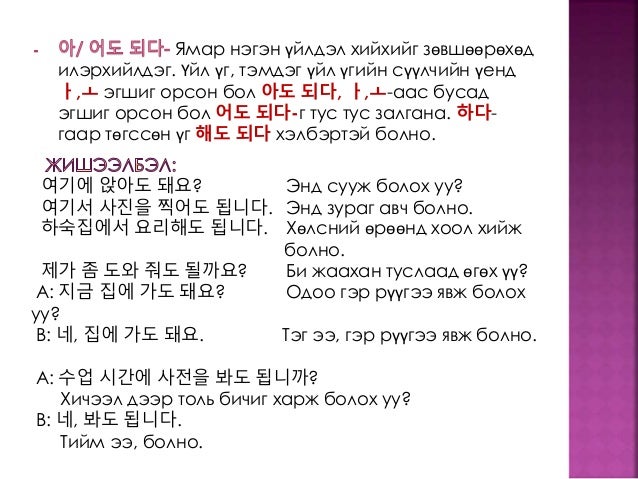 - 아/ 어도 되다- Ямар нэгэн үйлдэл хийхийг зөвшөөрөхөд илэрхийлдэг. Үйл үг, тэмдэг үйл үгийн сүүлчийн үенд ㅏ,ㅗ эгшиг орсон бол 아도 되다, ㅏ,ㅗ-аас бусад эгшиг орсон бол 어도 되다-г тус тус залгана. 하다-гаар төгссөн үг 해도 되다 хэлбэртэй болно.

ЖИШЭЭЛБЭЛ:

여기에 앉아도 돼요? Энд сууж болох уу?
여기서 사진을 찍어도 됩니다. Энд зураг авч болно.
하숙집에서 요리해도 됩니다. Хөлсний өрөөнд хоол хийж болно.

제가 좀 도와 줘도 될까요? Би жаахан туслаад өгөх үү?
A: 지금 집에 가도 돼요? Одоо гэр рүүгээ явж болох уу?
B: 네, 집에 가도 돼요. Тэг ээ, гэр рүүгээ явж болно.

A: 수업 시간에 사전을 봐도 됩니까?
Хичээл дээр толь бичиг харж болох уу?
B: 네, 봐도 됩니다.
Тийм ээ, болно.